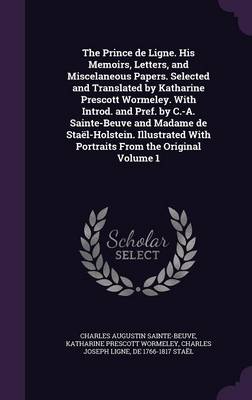 The Prince de Ligne. His Memoirs, Letters, and Miscelaneous Papers. Selected and Translated by Katharine Prescott Wormeley. With Introd. and Pref. by C.-A. Sainte-Beuve and Madame de Staël-Holstein. Illustrated With Portraits From the Original Volume 1

Scholar SELECT

CHARLES AUGUSTIN SAINTE-BEUVE, KATHARINE PRESCOTT WORMELEY, CHARLES JOSEPH LIGNE, DE 1766-1817 STAËL